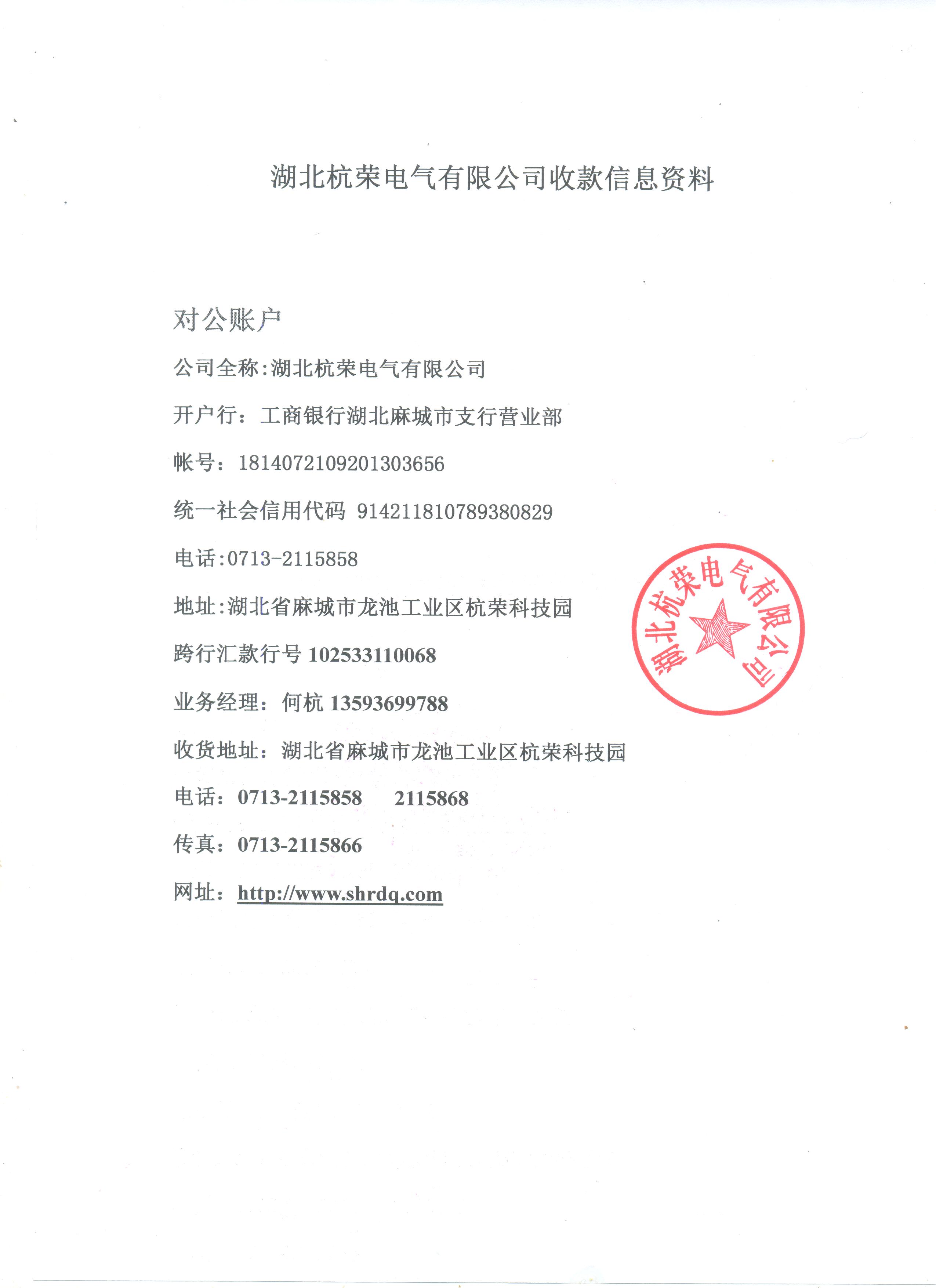 湖北杭荣电气有限公司收款信息资料

对公账户

公司全称:湖北杭荣电气有限公司

开户行：工商银行湖北麻城市支行营业部

帐号：1814072109201303656

统一社会信用代码 914211810789380829

电话:0713-2115858

地址:湖北省麻城市龙池工业区杭荣科技园

跨行汇款行号 102533110068

业务经理：何杭 13593699788

收货地址：湖北省麻城市龙池工业区杭荣科技园

电话：0713-2115858 2115868

传真：0713-2115866

网址：http://www.shrdq.com

湖北杭荣电气有限公司